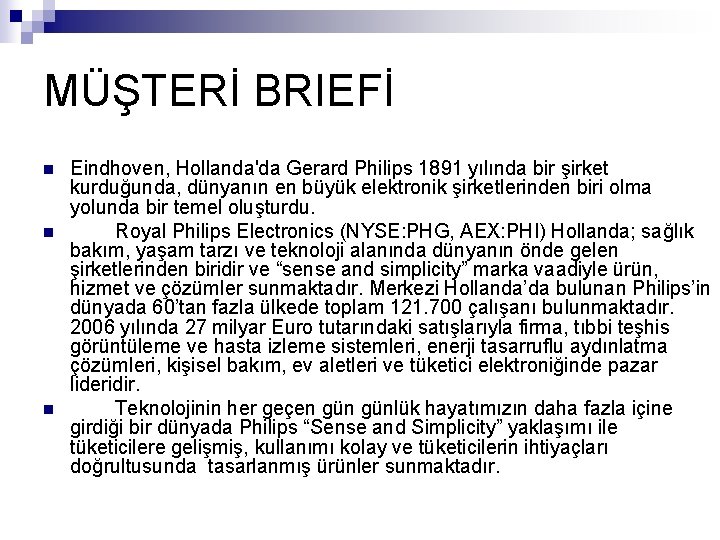 MÜŞTERİ BRIEFİ

Eindhoven, Hollanda'da Gerard Philips 1891 yılında bir şirket kurduğunda, dünyanın en büyük elektronik şirketlerinden biri olma yolunda bir temel oluşturdu.

Royal Philips Electronics (NYSE:PHG, AEX:PHI) Hollanda; sağlık bakım, yaşam tarzı ve teknoloji alanında dünyanın önde gelen şirketlerinden biridir ve “sense and simplicity” marka vaadiyle ürün, hizmet ve çözümler sunmaktadır. Merkezi Hollanda’da bulunan Philips’in dünyada 60’tan fazla ülkede toplam 121.700 çalışanı bulunmaktadır. 2006 yılında 27 milyar Euro tutarındaki satışlarıyla firma, tıbbi teşhis görüntüleme ve hasta izleme sistemleri, enerji tasarruflu aydınlatma çözümleri, kişisel bakım, ev aletleri ve tüketici elektroniğinde pazar lideridir.

Teknolojinin her geçen gün günlük hayatımızın daha fazla içine girdiği bir dünyada Philips “Sense and Simplicity” yaklaşımı ile tüketicilere gelişmiş, kullanımı kolay ve tüketicilerin ihtiyaçları doğrultusunda tasarlanmış ürünler sunmaktadır.